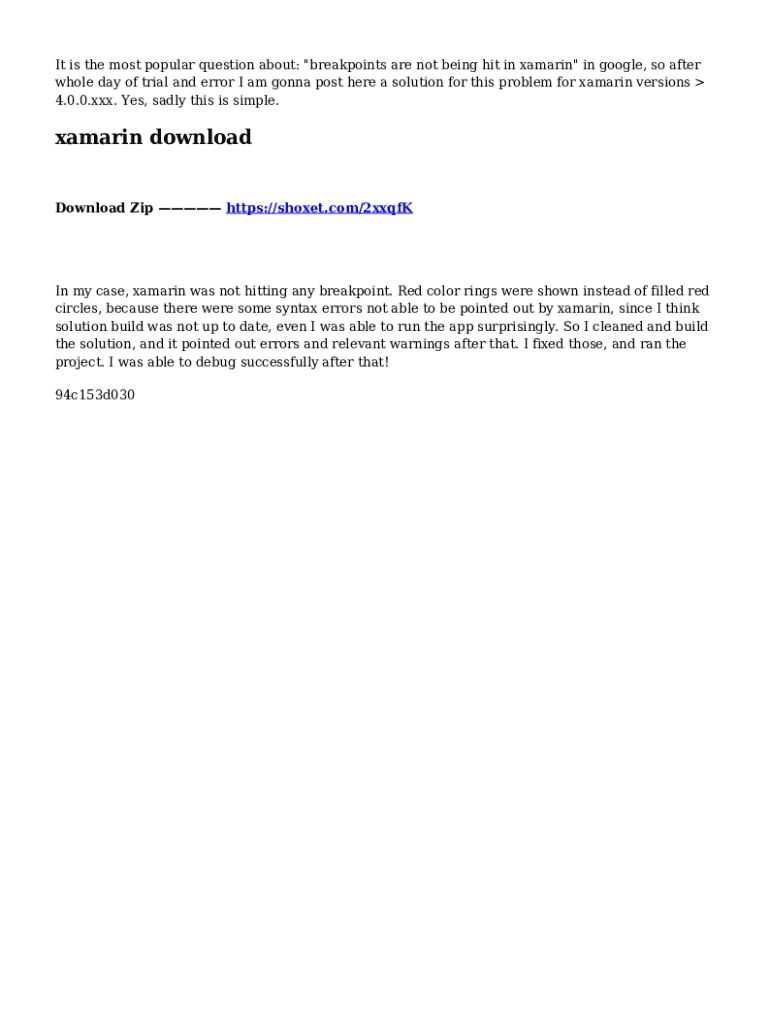 It is the most popular question about: "breakpoints are not being hit in xamarin" in google, so after whole day of trial and error I am gonna post here a solution for this problem for xamarin versions > 4.0.0.xxx. Yes, sadly this is simple.

xamarin download

Download Zip ————— https://shoxet.com/2xxqfK

In my case, xamarin was not hitting any breakpoint. Red color rings were shown instead of filled red circles, because there were some syntax errors not able to be pointed out by xamarin, since I think solution build was not up to date, even I was able to run the app surprisingly. So I cleaned and build the solution, and it pointed out errors and relevant warnings after that. I fixed those, and ran the project. I was able to debug successfully after that!

94c153d030